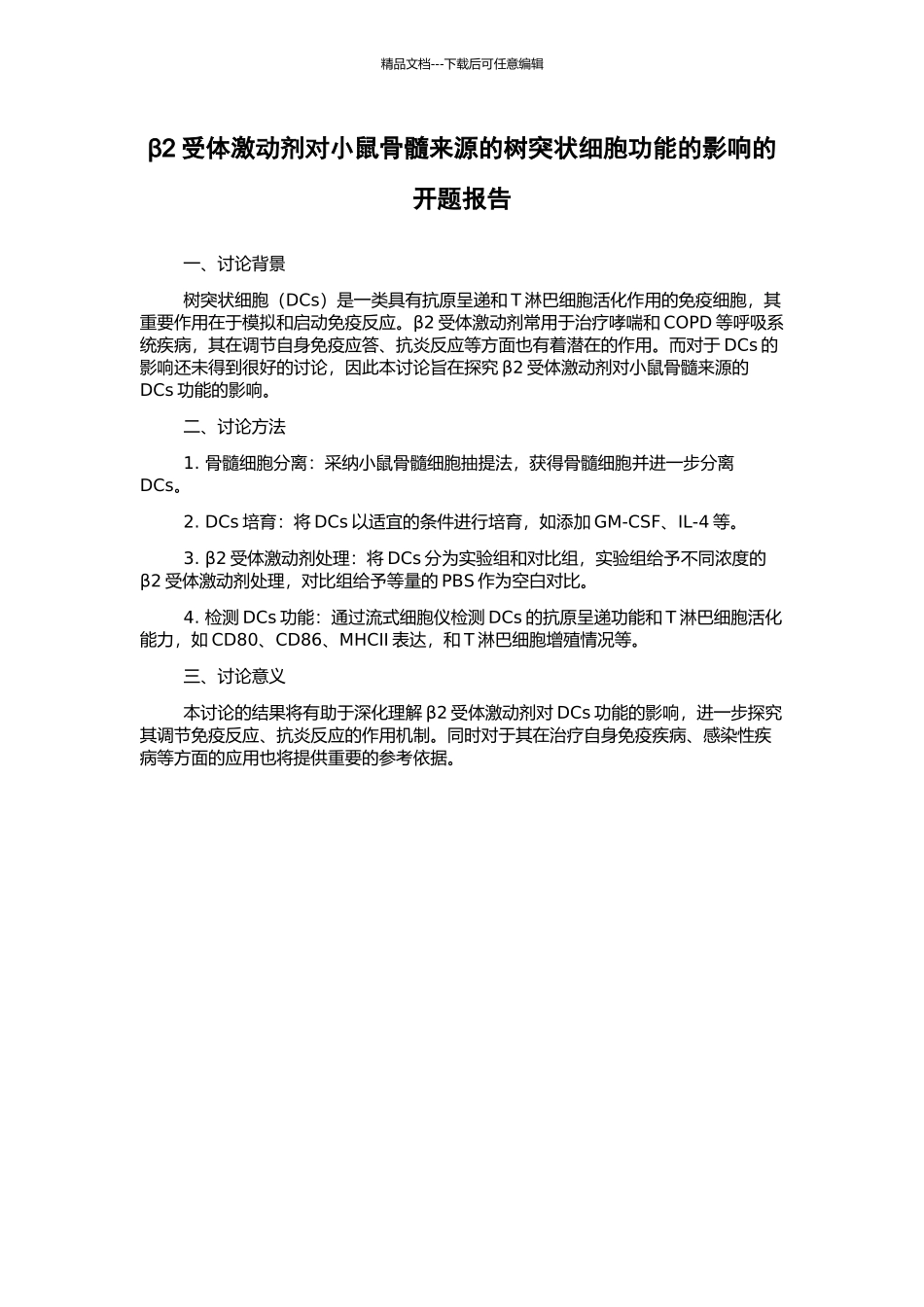 精品文档---下载后可任意编辑

β2 受体激动剂对小鼠骨髓来源的树突状细胞功能的影响的开题报告

一、讨论背景

树突状细胞（DCs）是一类具有抗原呈递和 T 淋巴细胞活化作用的免疫细胞，其重要作用在于模拟和启动免疫反应。β2 受体激动剂常用于治疗哮喘和 COPD 等呼吸系统疾病，其在调节自身免疫应答、抗炎反应等方面也有着潜在的作用。而对于 DCs 的影响还未得到很好的讨论，因此本讨论旨在探究 β2 受体激动剂对小鼠骨髓来源的 DCs 功能的影响。

二、讨论方法

1. 骨髓细胞分离：采纳小鼠骨髓细胞抽提法，获得骨髓细胞并进一步分离 DCs。

2. DCs 培育：将 DCs 以适宜的条件进行培育，如添加 GM-CSF、IL-4 等。

3. β2 受体激动剂处理：将 DCs 分为实验组和对比组，实验组给予不同浓度的 β2 受体激动剂处理，对比组给予等量的 PBS 作为空白对比。

4. 检测 DCs 功能：通过流式细胞仪检测 DCs 的抗原呈递功能和 T 淋巴细胞活化能力，如 CD80、CD86、MHCII 表达，和 T 淋巴细胞增殖情况等。

三、讨论意义

本讨论的结果将有助于深化理解 β2 受体激动剂对 DCs 功能的影响，进一步探究其调节免疫反应、抗炎反应的作用机制。同时对于其在治疗自身免疫疾病、感染性疾病等方面的应用也将提供重要的参考依据。